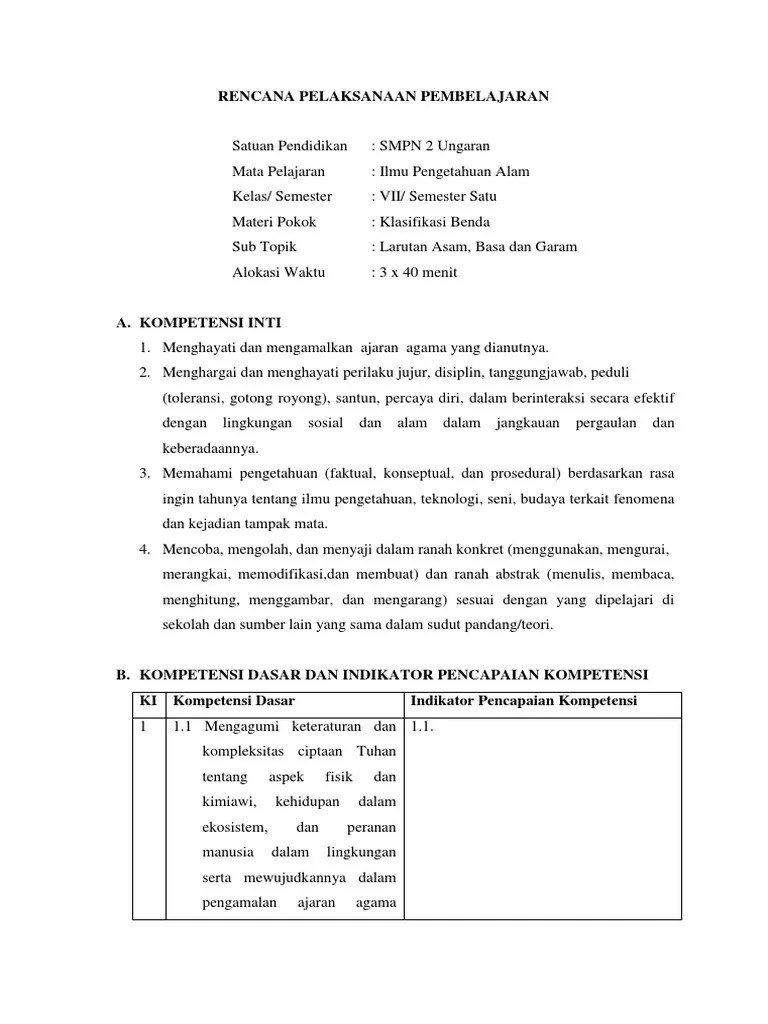 RENCANA PELAKSANAAN PEMBELAJARAN

Satuan Pendidikan : SMPN 2 Ungaran
Mata Pelajaran : Ilmu Pengetahuan Alam
Kelas/ Semester : VII/ Semester Satu
Materi Pokok : Klasifikasi Benda
Sub Topik : Larutan Asam, Basa dan Garam
Alokasi Waktu : 3 x 40 menit

A. KOMPETENSI INTI

1. Menghayati dan mengamalkan ajaran agama yang dianutnya.
2. Menghargai dan menghayati perilaku jujur, disiplin, tanggungjawab, peduli (toleransi, gotong royong), santun, percaya diri, dalam berinteraksi secara efektif dengan lingkungan sosial dan alam dalam jangkauan pergaulan dan keberadaannya.
3. Memahami pengetahuan (faktual, konseptual, dan prosedural) berdasarkan rasa ingin tahunya tentang ilmu pengetahuan, teknologi, seni, budaya terkait fenomena dan kejadian tampak mata.
4. Mencoba, mengolah, dan menyaji dalam ranah konkret (menggunakan, mengurai, merangkai, memodifikasi,dan membuat) dan ranah abstrak (menulis, membaca, menghitung, menggambar, dan mengarang) sesuai dengan yang dipelajari di sekolah dan sumber lain yang sama dalam sudut pandang/teori.

B. KOMPETENSI DASAR DAN INDIKATOR PENCAPAIAN KOMPETENSI

| KI | Kompetensi Dasar | Indikator Pencapaian Kompetensi |
|---|---|---|
| 1 | 1.1 Mengagumi keteraturan dan kompleksitas ciptaan Tuhan tentang aspek fisik dan kimiawi, kehidupan dalam ekosistem, dan peranan manusia dalam lingkungan serta mewujudkannya dalam pengamalan ajaran agama | 1.1. |